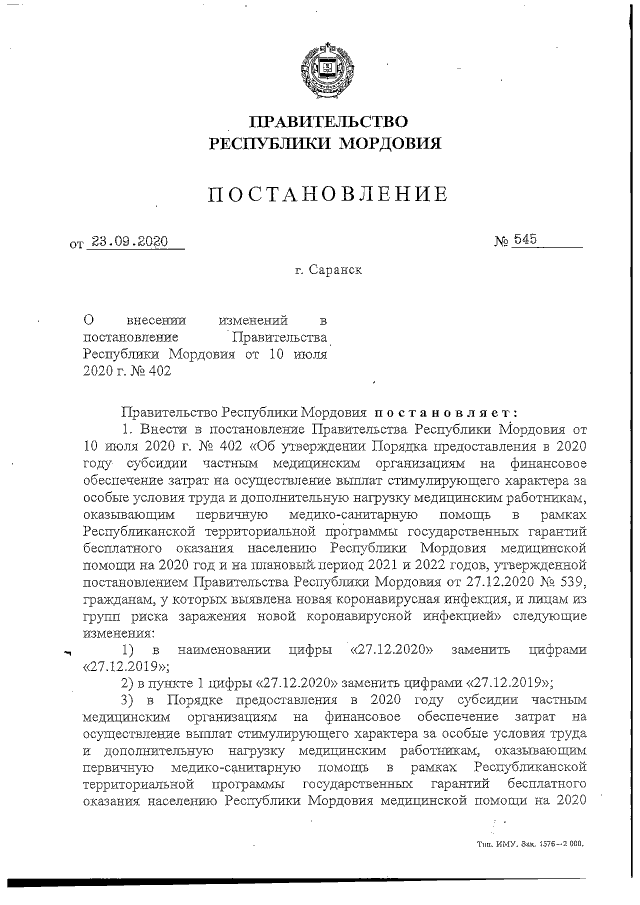 ПРАВИТЕЛЬСТВО
РЕСПУБЛИКИ МОРДОВИЯ

ПОСТАНОВЛЕНИЕ

от 23.09.2020 № 545

г. Саранск

О внесении изменений в постановление Правительства Республики Мордовия от 10 июля 2020 г. № 402

Правительство Республики Мордовия постановляет:

1. Внести в постановление Правительства Республики Мордовия от 10 июля 2020 г. № 402 «Об утверждении Порядка предоставления в 2020 году субсидии частным медицинским организациям на финансовое обеспечение затрат на осуществление выплат стимулирующего характера за особые условия труда и дополнительную нагрузку медицинским работникам, оказывающим первичную медико-санитарную помощь в рамках Республиканской территориальной программы государственных гарантий бесплатного оказания населению Республики Мордовия медицинской помощи на 2020 год и на плановый период 2021 и 2022 годов, утвержденной постановлением Правительства Республики Мордовия от 27.12.2020 № 539, гражданам, у которых выявлена новая коронавирусная инфекция, и лицам из групп риска заражения новой коронавирусной инфекцией» следующие изменения:

1) в наименовании цифры «27.12.2020» заменить цифрами «27.12.2019»;

2) в пункте 1 цифры «27.12.2020» заменить цифрами «27.12.2019»;

3) в Порядке предоставления в 2020 году субсидии частным медицинским организациям на финансовое обеспечение затрат на осуществление выплат стимулирующего характера за особые условия труда и дополнительную нагрузку медицинским работникам, оказывающим первичную медико-санитарную помощь в рамках Республиканской территориальной программы государственных гарантий бесплатного оказания населению Республики Мордовия медицинской помощи на 2020

Тип. ИМУ. Зак. 1576—2 000.